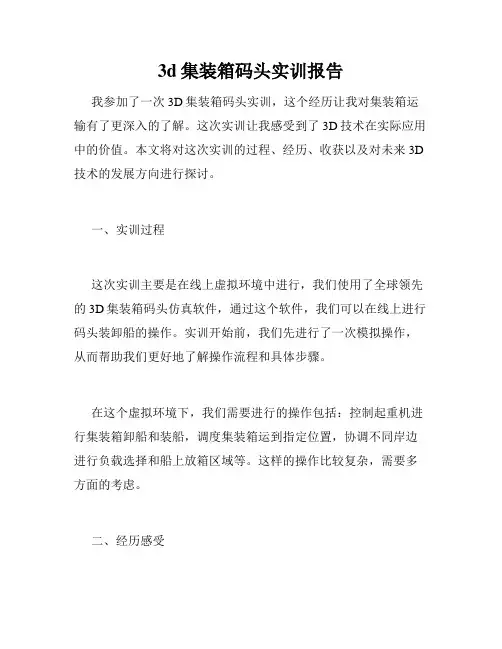 3d 集装箱码头实训报告

我参加了一次 3D 集装箱码头实训，这个经历让我对集装箱运输有了更深入的了解。这次实训让我感受到了 3D 技术在实际应用中的价值。本文将对这次实训的过程、经历、收获以及对未来 3D 技术的发展方向进行探讨。

一、实训过程

这次实训主要是在线上虚拟环境中进行，我们使用了全球领先的 3D 集装箱码头仿真软件，通过这个软件，我们可以在线上进行码头装卸船的操作。实训开始前，我们先进行了一次模拟操作，从而帮助我们更好地了解操作流程和具体步骤。

在这个虚拟环境下，我们需要进行的操作包括：控制起重机进行集装箱卸船和装船，调度集装箱运到指定位置，协调不同岸边进行负载选择和船上放箱区域等。这样的操作比较复杂，需要多方面的考虑。

二、经历感受